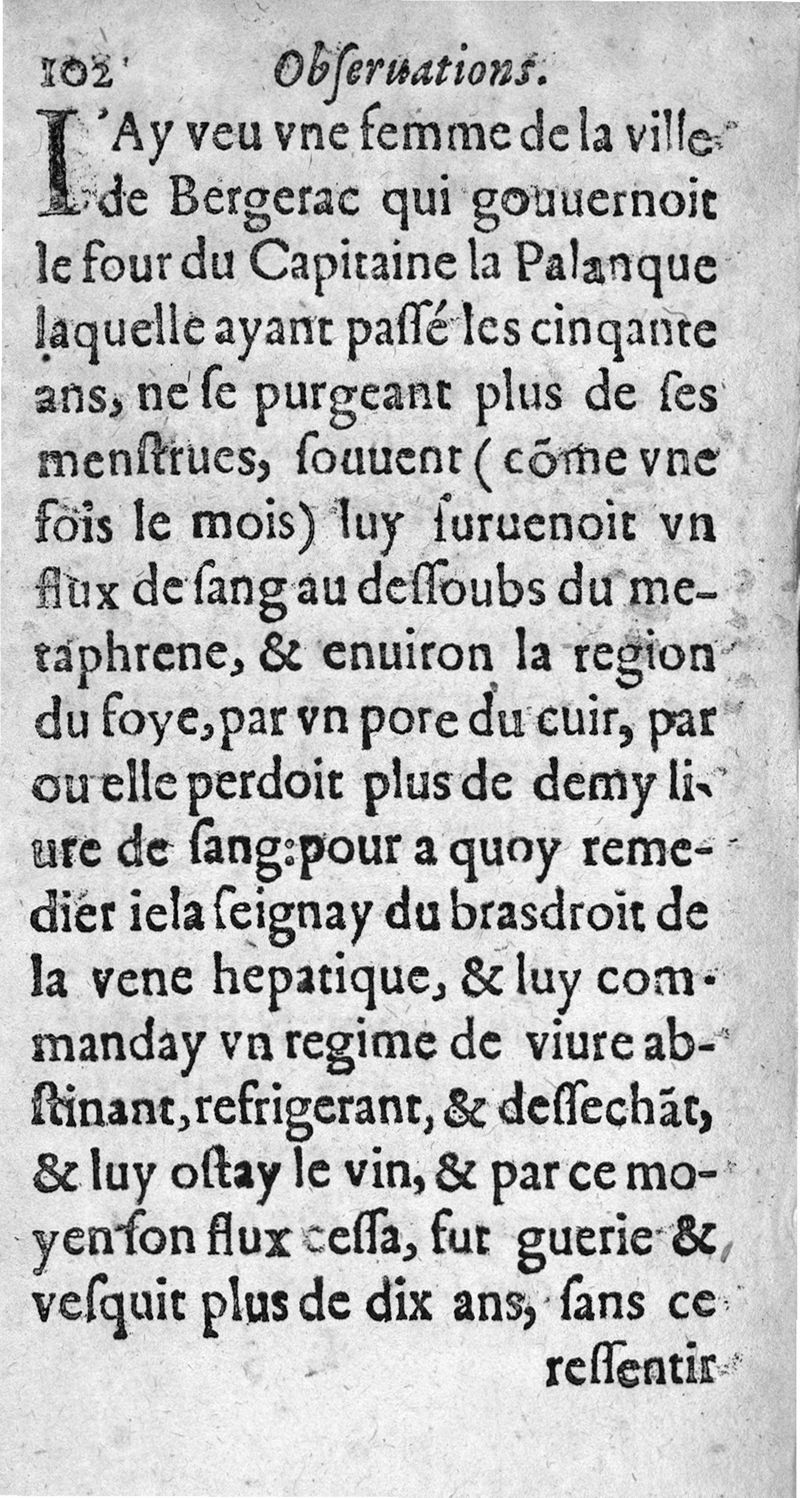 102 Obseruations.

I'Ay veu vne femme de la ville de Bergerac qui gouuernoit le four du Capitaine la Palanque laquelle ayant passé les cinqante ans, ne se purgeant plus de ses menstrues, souuent (cõme vne fois le mois) luy suruenoit vn flux de sang au dessoubs du metaphrene, & enuiron la region du foye, par vn pore du cuir, par ou elle perdoit plus de demy liure de sang: pour a quoy remedier ie la seignay du bras droit de la vene hepatique, & luy commanday vn regime de viure abstinant, refrigerant, & dessechãt, & luy ostay le vin, & par ce moyen son flux cessa, fut guerie & vesquit plus de dix ans, sans ce ressentir